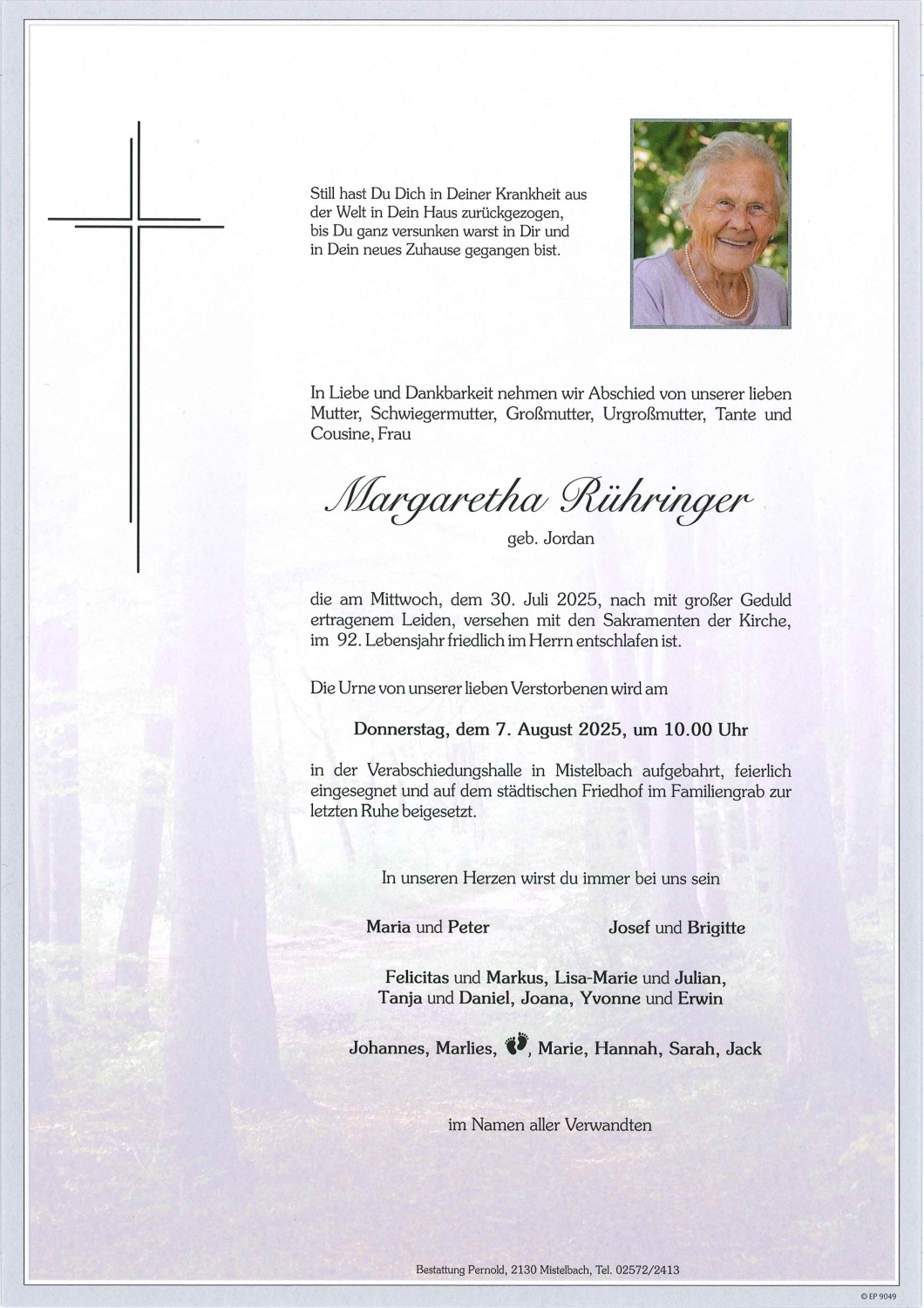 Still hast Du Dich in Deiner Krankheit aus der Welt in Dein Haus zurückgezogen, bis Du ganz versunken warst in Dir und in Dein neues Zuhause gegangen bist.

In Liebe und Dankbarkeit nehmen wir Abschied von unserer lieben Mutter, Schwiegermutter, Großmutter, Urgroßmutter, Tante und Cousine, Frau

Margaretha Rühringer

geb. Jordan

die am Mittwoch, dem 30. Juli 2025, nach mit großer Geduld ertragenem Leiden, versehen mit den Sakramenten der Kirche, im 92. Lebensjahr friedlich im Herrn entschlafen ist.

Die Urne von unserer lieben Verstorbenen wird am

Donnerstag, dem 7. August 2025, um 10.00 Uhr

in der Verabschiedungshalle in Mistelbach aufgebahrt, feierlich eingesegnet und auf dem städtischen Friedhof im Familiengrab zur letzten Ruhe beigesetzt.

In unseren Herzen wirst du immer bei uns sein

Maria und Peter

Josef und Brigitte

Felicitas und Markus, Lisa-Marie und Julian, Tanja und Daniel, Joana, Yvonne und Erwin

Johannes, Marlies, , Marie, Hannah, Sarah, Jack

im Namen aller Verwandten

Bestattung Pernold, 2130 Mistelbach, Tel. 02572/2413

© EP 9049